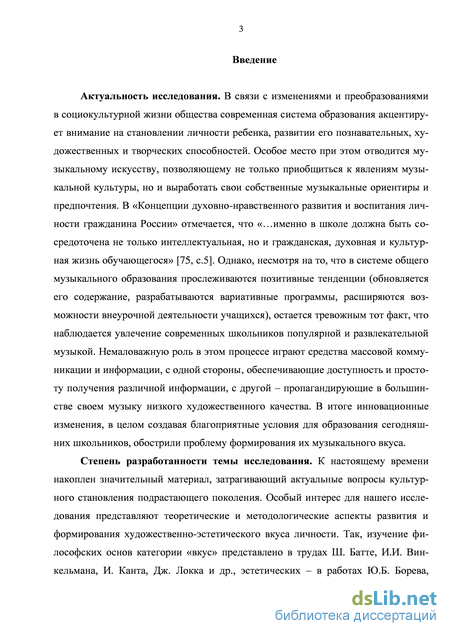 3

Введение

Актуальность исследования. В связи с изменениями и преобразованиями в социокультурной жизни общества современная система образования акцентирует внимание на становлении личности ребенка, развитии его познавательных, художественных и творческих способностей. Особое место при этом отводится музыкальному искусству, позволяющему не только приобщиться к явлениям музыкальной культуры, но и выработать свои собственные музыкальные ориентиры и предпочтения. В «Концепции духовно-нравственного развития и воспитания личности гражданина России» отмечается, что «…именно в школе должна быть сосредоточена не только интеллектуальная, но и гражданская, духовная и культурная жизнь обучающегося» [75, с.5]. Однако, несмотря на то, что в системе общего музыкального образования прослеживаются позитивные тенденции (обновляется его содержание, разрабатываются вариативные программы, расширяются возможности внеурочной деятельности учащихся), остается тревожным тот факт, что наблюдается увлечение современных школьников популярной и развлекательной музыкой. Немаловажную роль в этом процессе играют средства массовой коммуникации и информации, с одной стороны, обеспечивающие доступность и простоту получения различной информации, с другой – пропагандирующие в большинстве своем музыку низкого художественного качества. В итоге инновационные изменения, в целом создавая благоприятные условия для образования сегодняшних школьников, обострили проблему формирования их музыкального вкуса.

Степень разработанности темы исследования. К настоящему времени накоплен значительный материал, затрагивающий актуальные вопросы культурного становления подрастающего поколения. Особый интерес для нашего исследования представляют теоретические и методологические аспекты развития и формирования художественно-эстетического вкуса личности. Так, изучение философских основ категории «вкус» представлено в трудах Ш. Батте, И.И. Винкельмана, И. Канта, Дж. Локка и др., эстетических – в работах Ю.Б. Борева,

dsLib.net
библиотека диссертаций